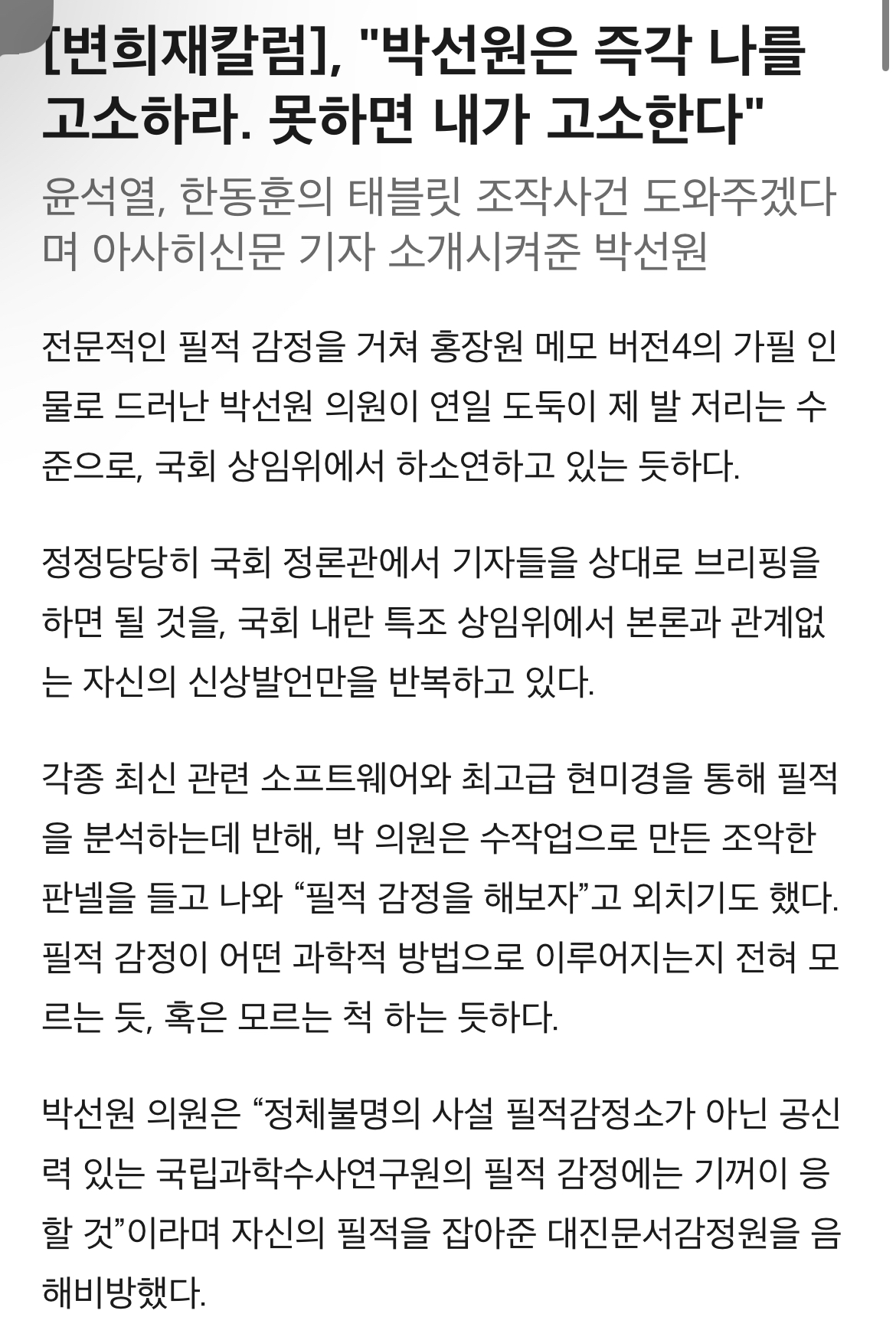 [변희재칼럼], "박선원은 즉각 나를 고소하라. 못하면 내가 고소한다"

윤석열, 한동훈의 태블릿 조작사건 도와주겠다며 아사히신문 기자 소개시켜준 박선원

전문적인 필적 감정을 거쳐 홍장원 메모 버전4의 가필 인물로 드러난 박선원 의원이 연일 도둑이 제 발 저리는 수준으로, 국회 상임위에서 하소연하고 있는 듯하다.

정정당당히 국회 정론관에서 기자들을 상대로 브리핑을 하면 될 것을, 국회 내란 특조 상임위에서 본론과 관계없는 자신의 신상발언만을 반복하고 있다.

각종 최신 관련 소프트웨어와 최고급 현미경을 통해 필적을 분석하는데 반해, 박 의원은 수작업으로 만든 조악한 판넬을 들고 나와 “필적 감정을 해보자”고 외치기도 했다. 필적 감정이 어떤 과학적 방법으로 이루어지는지 전혀 모르는 듯, 혹은 모르는 척 하는 듯하다.

박선원 의원은 “정체불명의 사설 필적감정소가 아닌 공신력 있는 국립과학수사연구원의 필적 감정에는 기꺼이 응할 것”이라며 자신의 필적을 잡아준 대진문서감정원을 음해비방했다.